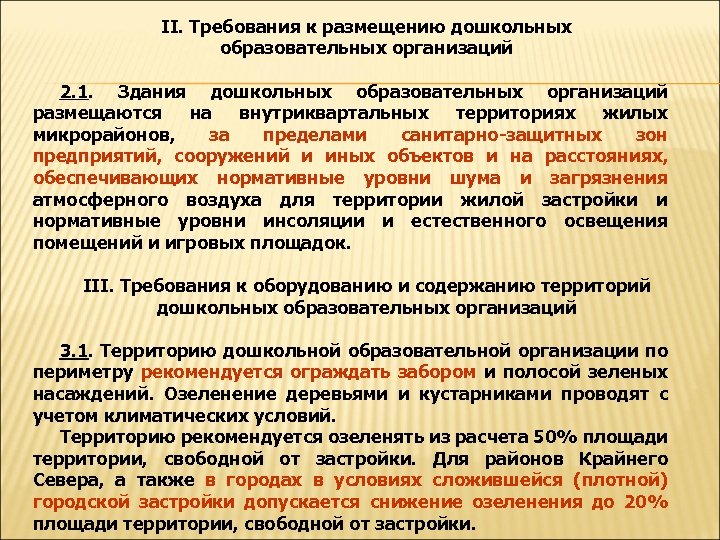 II. Требования к размещению дошкольных образовательных организаций

2.1. Здания дошкольных образовательных организаций размещаются на внутриквартальных территориях жилых микрорайонов, за пределами санитарно-защитных зон предприятий, сооружений и иных объектов и на расстояниях, обеспечивающих нормативные уровни шума и загрязнения атмосферного воздуха для территории жилой застройки и нормативные уровни инсоляции и естественного освещения помещений и игровых площадок.

III. Требования к оборудованию и содержанию территорий дошкольных образовательных организаций

3.1. Территорию дошкольной образовательной организации по периметру рекомендуется ограждать забором и полосой зеленых насаждений. Озеленение деревьями и кустарниками проводят с учетом климатических условий.

Территорию рекомендуется озеленять из расчета 50% площади территории, свободной от застройки. Для районов Крайнего Севера, а также в городах в условиях сложившейся (плотной) городской застройки допускается снижение озеленения до 20% площади территории, свободной от застройки.